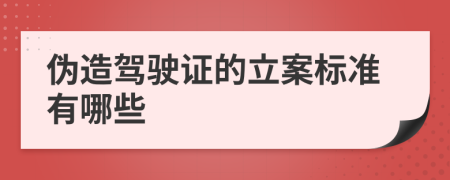 伪造驾驶证的立案标准有哪些